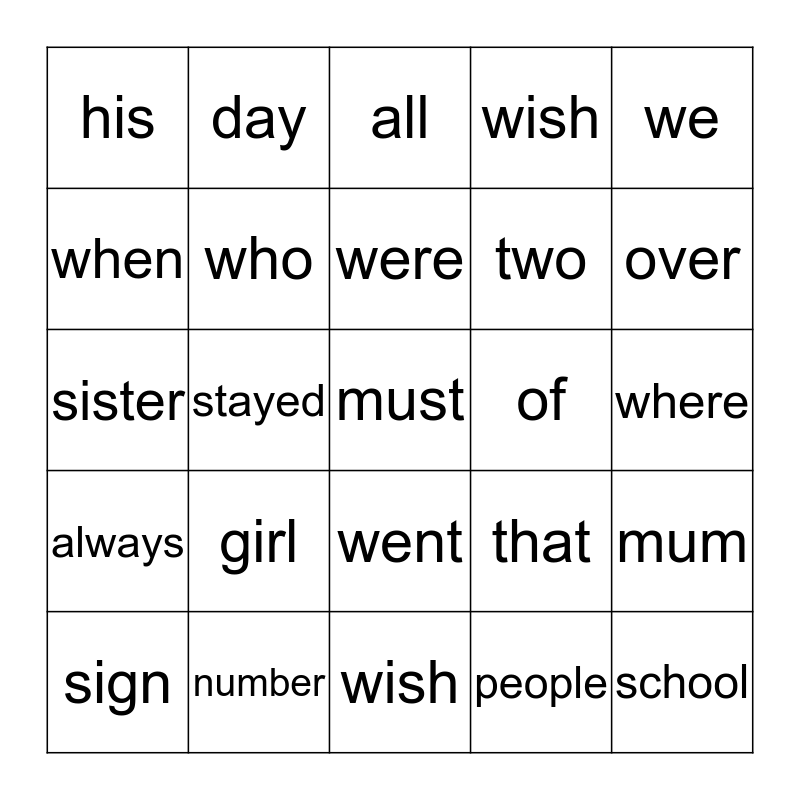 | his | day | all | wish | we |
|---|---|---|---|---|
| when | who | were | two | over |
| sister | stayed | must | of | where |
| always | girl | went | that | mum |
| sign | number | wish | people | school |